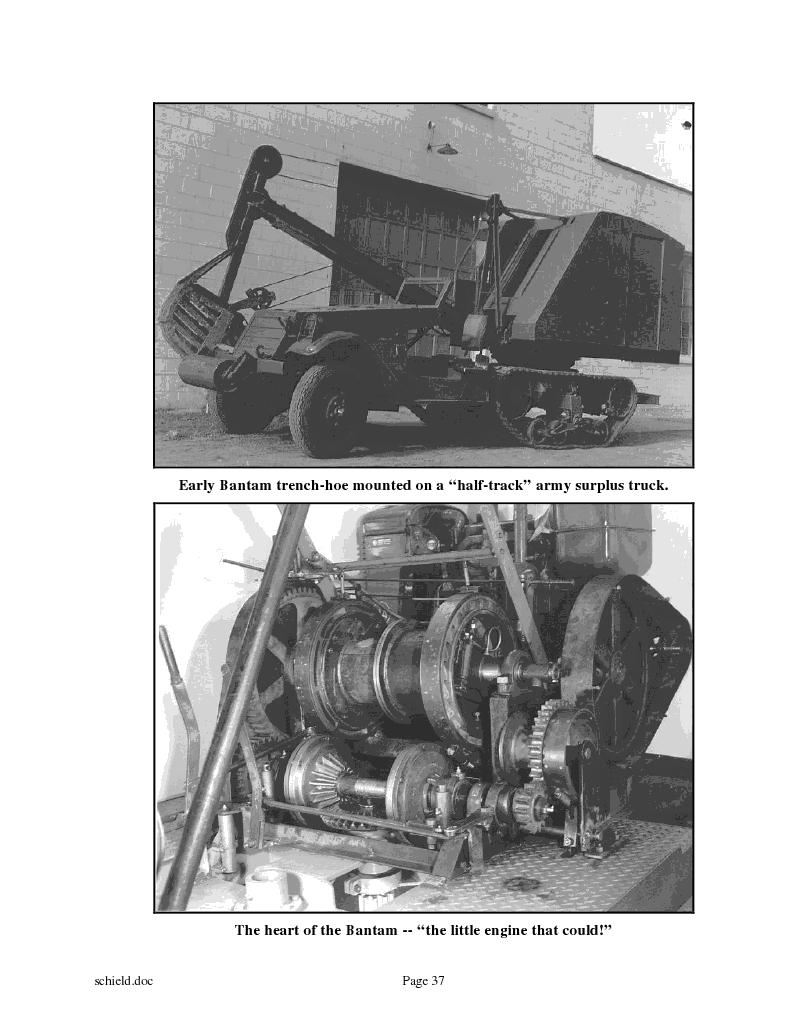 Early Bantam trench-hoe mounted on a "half-track" army surplus truck.

The heart of the Bantam -- "the little engine that could!"

schield.doc

Page 37